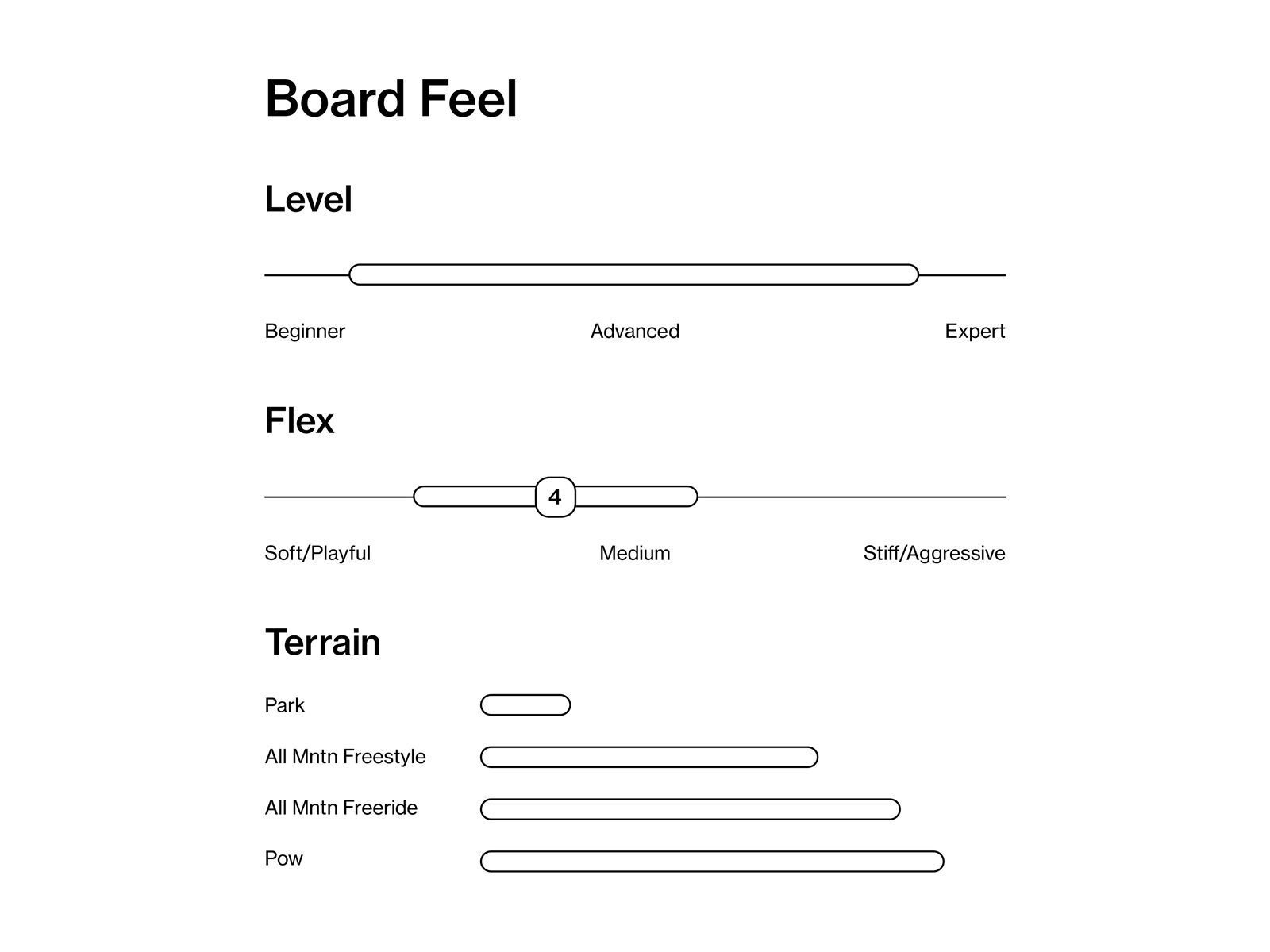 Board Feel

Level

Beginner Advanced Expert

Flex

4

Soft/Playful Medium Stiff/Aggressive

Terrain

Park

All Mntn Freestyle

All Mntn Freeride

Pow